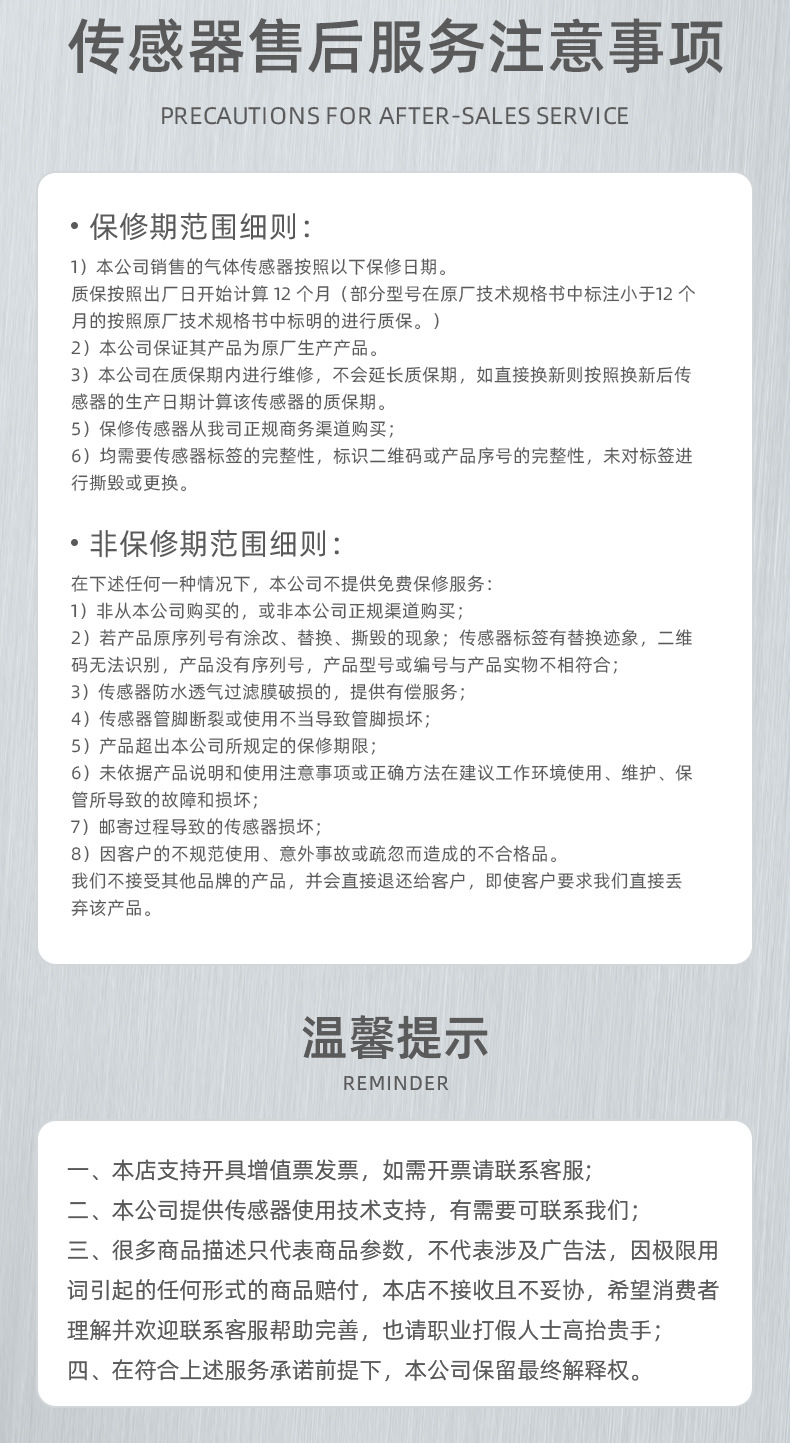 传感器售后服务注意事项

PRECAUTIONS FOR AFTER-SALES SERVICE

• 保修期范围细则：

1）本公司销售的气体传感器按照以下保修日期。
质保按照出厂日开始计算 12 个月（部分型号在原厂技术规格书中标注小于12 个月的按照原厂技术规格书中标明的进行质保。）
2）本公司保证其产品为原厂生产产品。
3）本公司在质保期内进行维修，不会延长质保期，如直接换新则按照换新后传感器的生产日期计算该传感器的质保期。
5）保修传感器从我司正规商务渠道购买；
6）均需要传感器标签的完整性，标识二维码或产品序号的完整性，未对标签进行撕毁或更换。

• 非保修期范围细则：

在下述任何一种情况下，本公司不提供免费保修服务：
1）非从本公司购买的，或非本公司正规渠道购买；
2）若产品原序列号有涂改、替换、撕毁的现象；传感器标签有替换迹象，二维码无法识别，产品没有序列号，产品型号或编号与产品实物不相符合；
3）传感器防水透气过滤膜破损的，提供有偿服务；
4）传感器管脚断裂或使用不当导致管脚损坏；
5）产品超出本公司所规定的保修期限；
6）未依据产品说明和使用注意事项或正确方法在建议工作环境使用、维护、保管所导致的故障和损坏；
7）邮寄过程导致的传感器损坏；
8）因客户的不规范使用、意外事故或疏忽而造成的不合格品。
我们不接受其他品牌的产品，并会直接退还给客户，即使客户要求我们直接丢弃该产品。

温馨提示

REMINDER

一、本店支持开具增值票发票，如需开票请联系客服；
二、本公司提供传感器使用技术支持，有需要可联系我们；
三、很多商品描述只代表商品参数，不代表涉及广告法，因极限用词引起的任何形式的商品赔付，本店不接收且不妥协，希望消费者理解并欢迎联系客服帮助完善，也请职业打假人士高抬贵手；
四、在符合上述服务承诺前提下，本公司保留最终解释权。